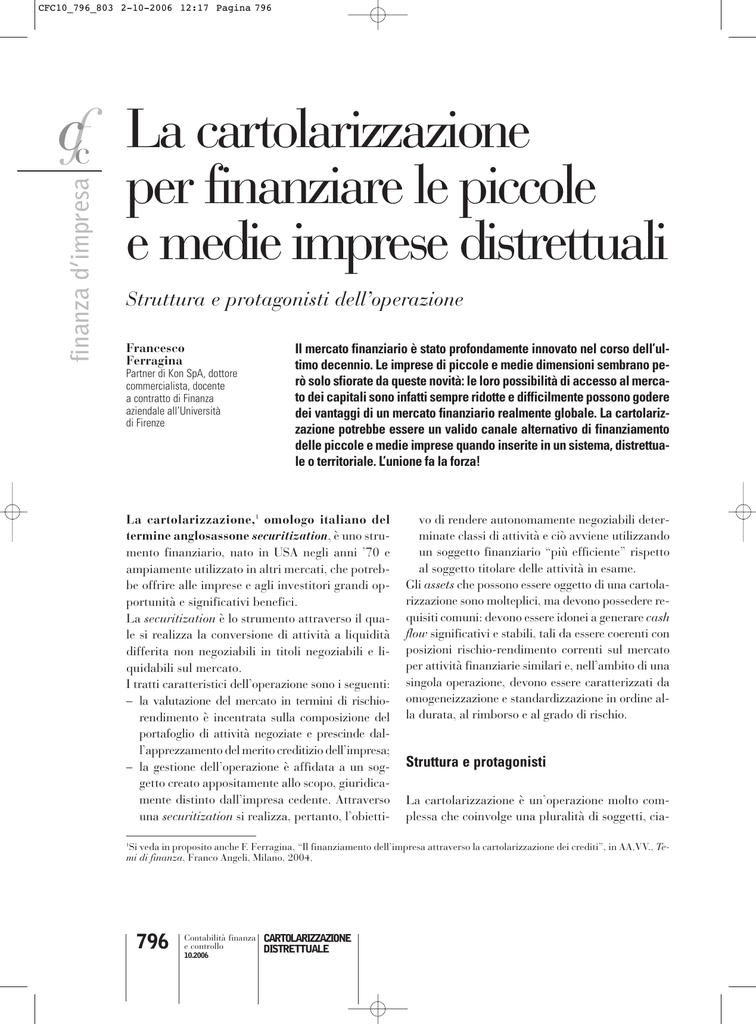 CFC10_796_803 2-10-2006 12:17 Pagina 796

cfc

finanza d'impresa

La cartolarizzazione per finanziare le piccole e medie imprese distrettuali

Struttura e protagonisti dell'operazione

Francesco Ferragina
Partner di Kon SpA, dottore commercialista, docente a contratto di Finanza aziendale all'Università di Firenze

Il mercato finanziario è stato profondamente innovato nel corso dell'ultimo decennio. Le imprese di piccole e medie dimensioni sembrano però solo sfiorate da queste novità: le loro possibilità di accesso al mercato dei capitali sono infatti sempre ridotte e difficilmente possono godere dei vantaggi di un mercato finanziario realmente globale. La cartolarizzazione potrebbe essere un valido canale alternativo di finanziamento delle piccole e medie imprese quando inserite in un sistema, distrettuale o territoriale. L'unione fa la forza!

La cartolarizzazione,$^1$ omologo italiano del termine anglosassone securitization, è uno strumento finanziario, nato in USA negli anni '70 e ampiamente utilizzato in altri mercati, che potrebbe offrire alle imprese e agli investitori grandi opportunità e significativi benefici.
La securitization è lo strumento attraverso il quale si realizza la conversione di attività a liquidità differita non negoziabili in titoli negoziabili e liquidabili sul mercato.
I tratti caratteristici dell'operazione sono i seguenti:
– la valutazione del mercato in termini di rischio-rendimento è incentrata sulla composizione del portafoglio di attività negoziate e prescinde dall'apprezzamento del merito creditizio dell'impresa;
– la gestione dell'operazione è affidata a un soggetto creato appositamente allo scopo, giuridicamente distinto dall'impresa cedente. Attraverso una securitization si realizza, pertanto, l'obiettivo di rendere autonomamente negoziabili determinate classi di attività e ciò avviene utilizzando un soggetto finanziario "più efficiente" rispetto al soggetto titolare delle attività in esame.
Gli assets che possono essere oggetto di una cartolarizzazione sono molteplici, ma devono possedere requisiti comuni: devono essere idonei a generare cash flow significativi e stabili, tali da essere coerenti con posizioni rischio-rendimento correnti sul mercato per attività finanziarie similari e, nell'ambito di una singola operazione, devono essere caratterizzati da omogeneizzazione e standardizzazione in ordine alla durata, al rimborso e al grado di rischio.

Struttura e protagonisti

La cartolarizzazione è un'operazione molto complessa che coinvolge una pluralità di soggetti, cia-

$^1$Si veda in proposito anche F. Ferragina, "Il finanziamento dell'impresa attraverso la cartolarizzazione dei crediti", in AA.VV., Temi di finanza, Franco Angeli, Milano, 2004.

796 Contabilità finanza e controllo 10.2006 CARTOLARIZZAZIONE DISTRETTUALE